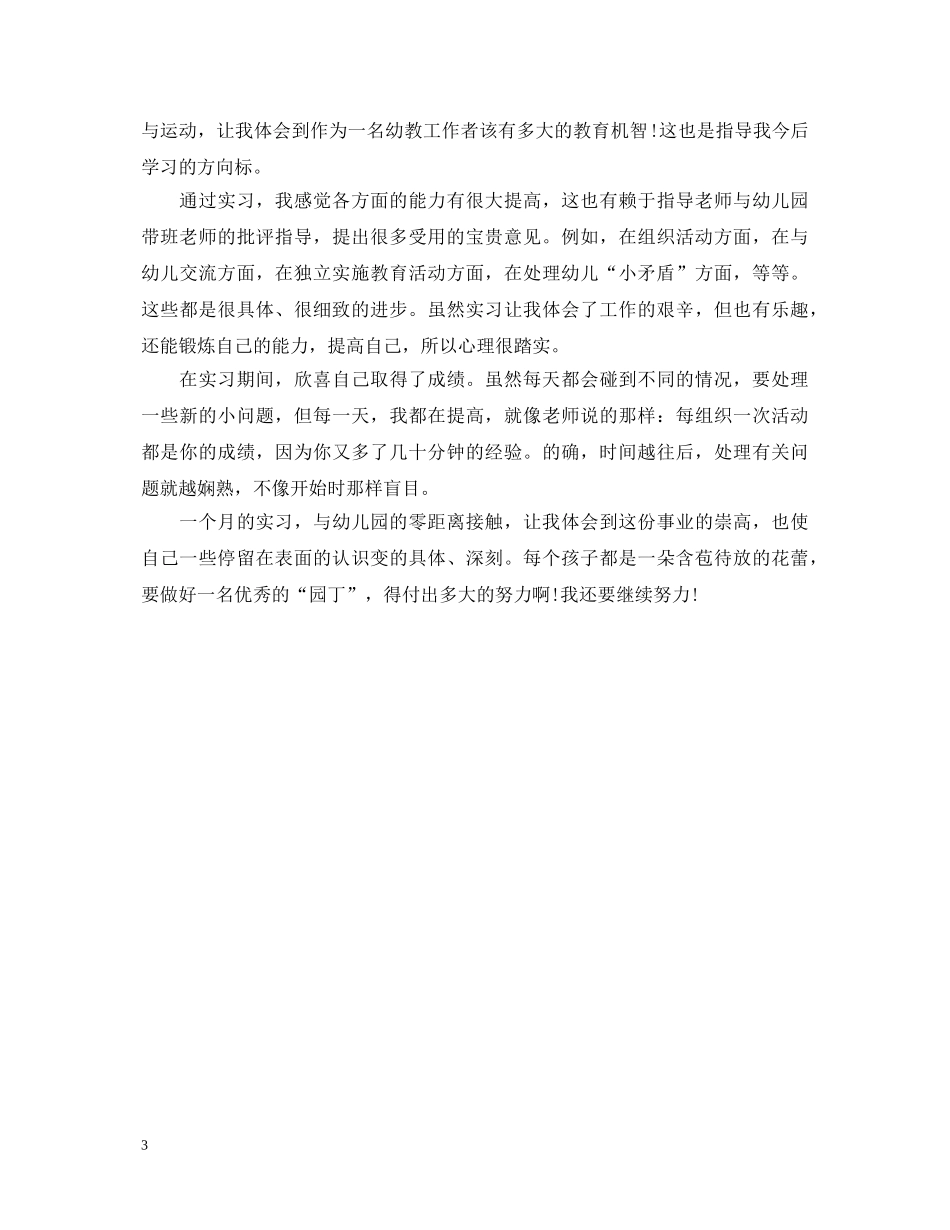 与运动，让我体会到作为一名幼教工作者该有多大的教育机智!这也是指导我今后学习的方向标。

通过实习，我感觉各方面的能力有很大提高，这也有赖于指导老师与幼儿园带班老师的批评指导，提出很多受用的宝贵意见。例如，在组织活动方面，在与幼儿交流方面，在独立实施教育活动方面，在处理幼儿“小矛盾”方面，等等。这些都是很具体、很细致的进步。虽然实习让我体会了工作的艰辛，但也有乐趣，还能锻炼自己的能力，提高自己，所以心理很踏实。

在实习期间，欣喜自己取得了成绩。虽然每天都会碰到不同的情况，要处理一些新的小问题，但每一天，我都在提高，就像老师说的那样：每组织一次活动都是你的成绩，因为你又多了几十分钟的经验。的确，时间越往后，处理有关问题就越娴熟，不像开始时那样盲目。

一个月的实习，与幼儿园的零距离接触，让我体会到这份事业的崇高，也使自己一些停留在表面的认识变的具体、深刻。每个孩子都是一朵含苞待放的花蕾，要做好一名优秀的“园丁”，得付出多大的努力啊!我还要继续努力!

3